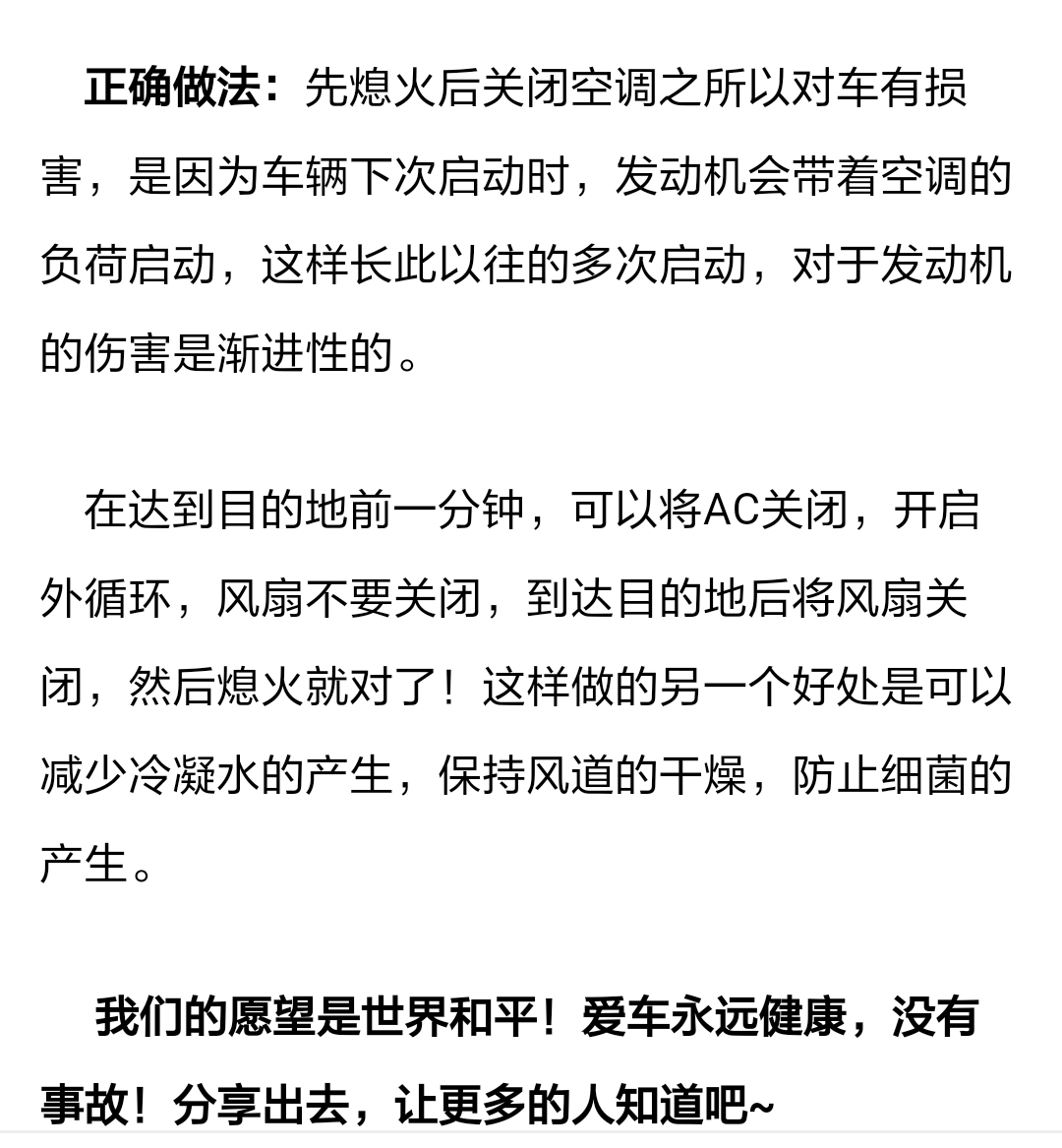 正确做法：先熄火后关闭空调之所以对车有损害，是因为车辆下次启动时，发动机会带着空调的负荷启动，这样长此以往的多次启动，对于发动机的伤害是渐进性的。

在达到目的地前一分钟，可以将AC关闭，开启外循环，风扇不要关闭，到达目的地后将风扇关闭，然后熄火就对了！这样做的另一个好处是可以减少冷凝水的产生，保持风道的干燥，防止细菌的产生。

我们的愿望是世界和平！爱车永远健康，没有事故！分享出去，让更多的人知道吧~